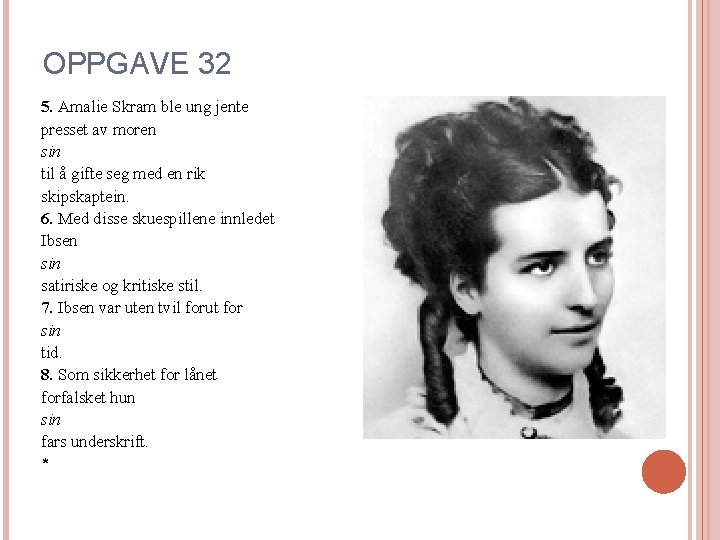 OPPGAVE 32

5. Amalie Skram ble ung jente presset av moren

sin

til å gifte seg med en rik skipskaptein.

6. Med disse skuespillene innledet Ibsen

sin

satiriske og kritiske stil.

7. Ibsen var uten tvil forut for

sin

tid.

8. Som sikkerhet for lånet forfalsket hun

sin

fars underskrift.

*